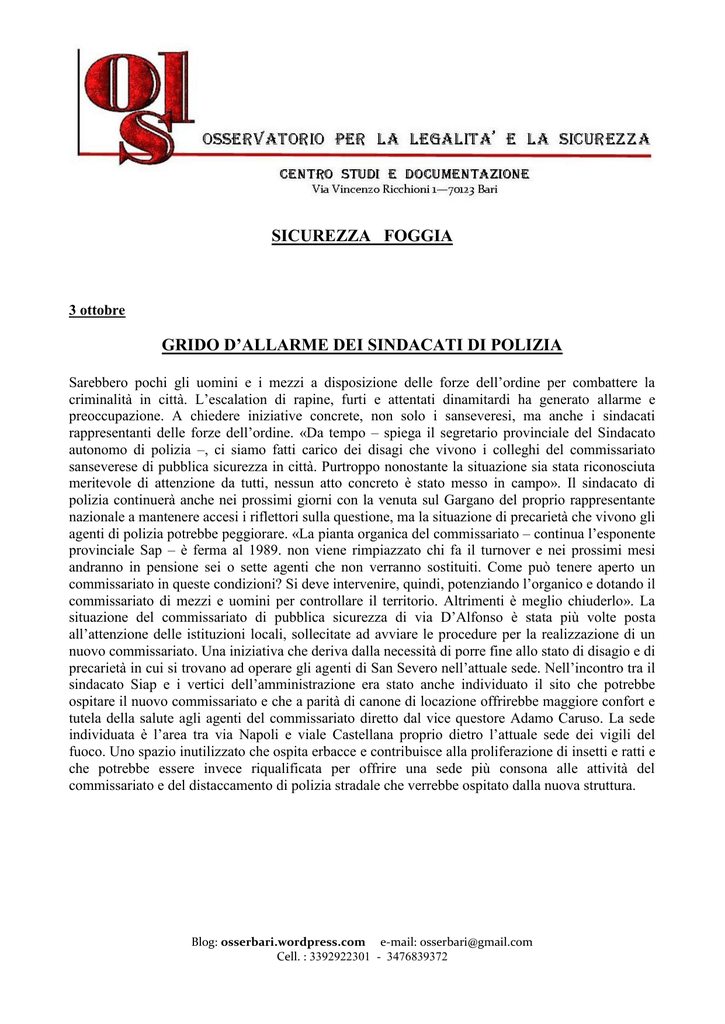 OLS

OSSERVATORIO PER LA LEGALITA' E LA SICUREZZA

CENTRO STUDI E DOCUMENTAZIONE
Via Vincenzo Ricchioni 1—70123 Bari

SICUREZZA FOGGIA

3 ottobre

GRIDO D'ALLARME DEI SINDACATI DI POLIZIA

Sarebbero pochi gli uomini e i mezzi a disposizione delle forze dell'ordine per combattere la criminalità in città. L'escalation di rapine, furti e attentati dinamitardi ha generato allarme e preoccupazione. A chiedere iniziative concrete, non solo i sanseveresi, ma anche i sindacati rappresentanti delle forze dell'ordine. «Da tempo – spiega il segretario provinciale del Sindacato autonomo di polizia –, ci siamo fatti carico dei disagi che vivono i colleghi del commissariato sanseverese di pubblica sicurezza in città. Purtroppo nonostante la situazione sia stata riconosciuta meritevole di attenzione da tutti, nessun atto concreto è stato messo in campo». Il sindacato di polizia continuerà anche nei prossimi giorni con la venuta sul Gargano del proprio rappresentante nazionale a mantenere accesi i riflettori sulla questione, ma la situazione di precarietà che vivono gli agenti di polizia potrebbe peggiorare. «La pianta organica del commissariato – continua l'esponente provinciale Sap – è ferma al 1989. non viene rimpiazzato chi fa il turnover e nei prossimi mesi andranno in pensione sei o sette agenti che non verranno sostituiti. Come può tenere aperto un commissariato in queste condizioni? Si deve intervenire, quindi, potenziando l'organico e dotando il commissariato di mezzi e uomini per controllare il territorio. Altrimenti è meglio chiuderlo». La situazione del commissariato di pubblica sicurezza di via D'Alfonso è stata più volte posta all'attenzione delle istituzioni locali, sollecitate ad avviare le procedure per la realizzazione di un nuovo commissariato. Una iniziativa che deriva dalla necessità di porre fine allo stato di disagio e di precarietà in cui si trovano ad operare gli agenti di San Severo nell'attuale sede. Nell'incontro tra il sindacato Siap e i vertici dell'amministrazione era stato anche individuato il sito che potrebbe ospitare il nuovo commissariato e che a parità di canone di locazione offrirebbe maggiore confort e tutela della salute agli agenti del commissariato diretto dal vice questore Adamo Caruso. La sede individuata è l'area tra via Napoli e viale Castellana proprio dietro l'attuale sede dei vigili del fuoco. Uno spazio inutilizzato che ospita erbacce e contribuisce alla proliferazione di insetti e ratti e che potrebbe essere invece riqualificata per offrire una sede più consona alle attività del commissariato e del distaccamento di polizia stradale che verrebbe ospitato dalla nuova struttura.

Blog: osserbari.wordpress.com e-mail: osserbari@gmail.com
Cell. : 3392922301 - 3476839372